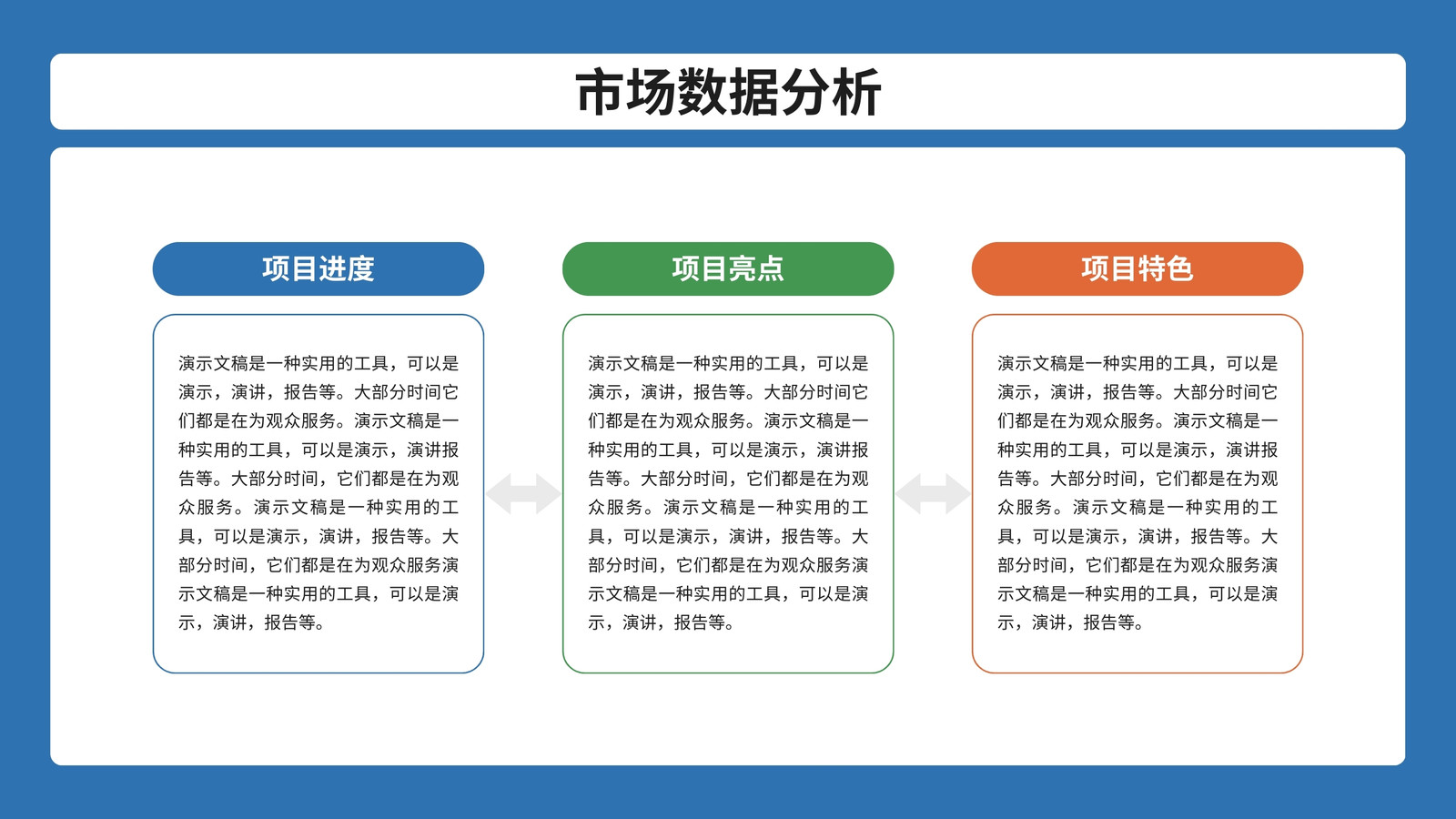 市场数据分析

项目进度

演示文稿是一种实用的工具，可以是演示，演讲，报告等。大部分时间它们都是在为观众服务。演示文稿是一种实用的工具，可以是演示，演讲报告等。大部分时间，它们都是在为观众服务。演示文稿是一种实用的工具，可以是演示，演讲，报告等。大部分时间，它们都是在为观众服务演示文稿是一种实用的工具，可以是演示，演讲，报告等。

项目亮点

演示文稿是一种实用的工具，可以是演示，演讲，报告等。大部分时间它们都是在为观众服务。演示文稿是一种实用的工具，可以是演示，演讲报告等。大部分时间，它们都是在为观众服务。演示文稿是一种实用的工具，可以是演示，演讲，报告等。大部分时间，它们都是在为观众服务演示文稿是一种实用的工具，可以是演示，演讲，报告等。

项目特色

演示文稿是一种实用的工具，可以是演示，演讲，报告等。大部分时间它们都是在为观众服务。演示文稿是一种实用的工具，可以是演示，演讲报告等。大部分时间，它们都是在为观众服务。演示文稿是一种实用的工具，可以是演示，演讲，报告等。大部分时间，它们都是在为观众服务演示文稿是一种实用的工具，可以是演示，演讲，报告等。